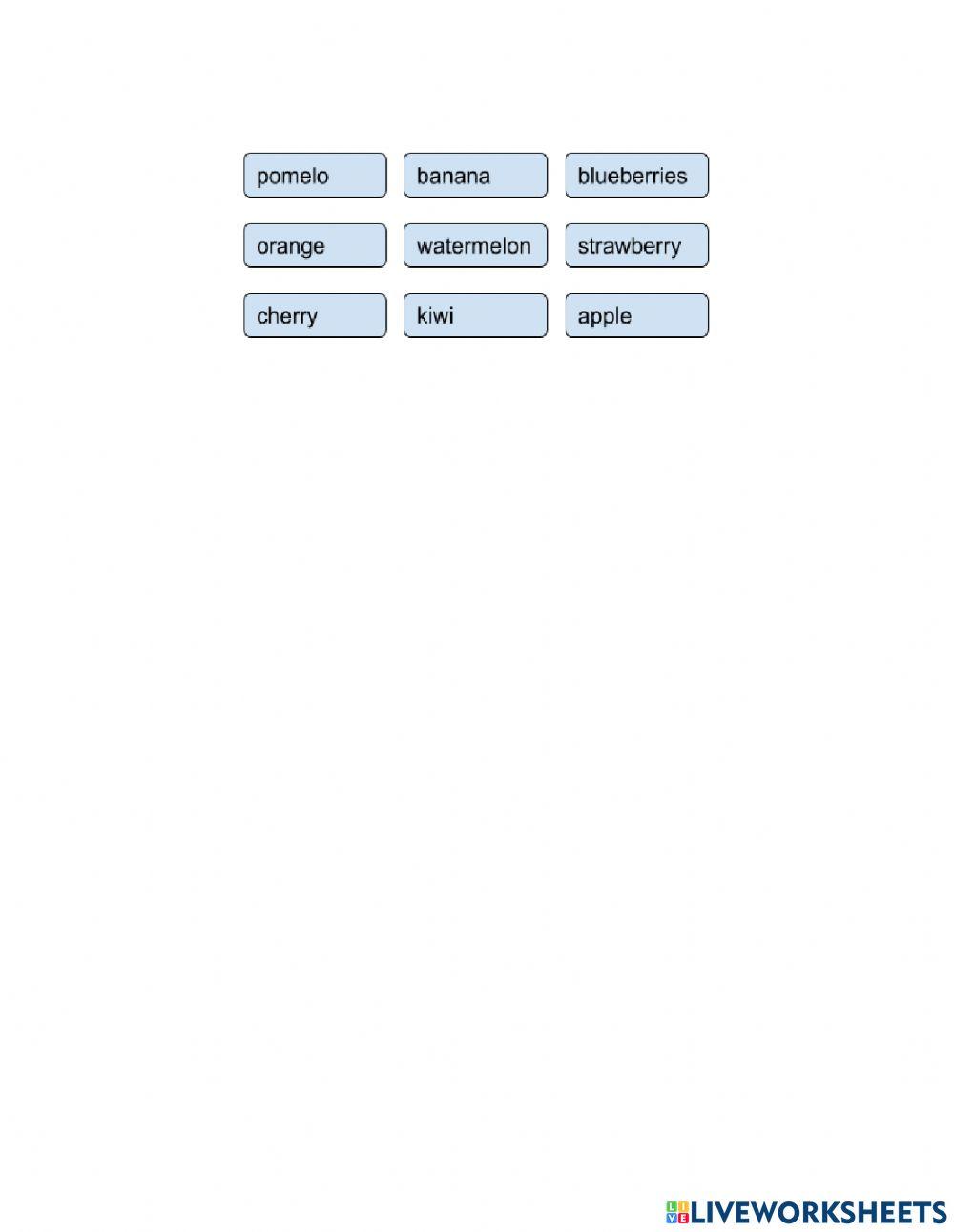 pomelo banana blueberries

orange watermelon strawberry

cherry kiwi apple

LIVEWORKSHEETS